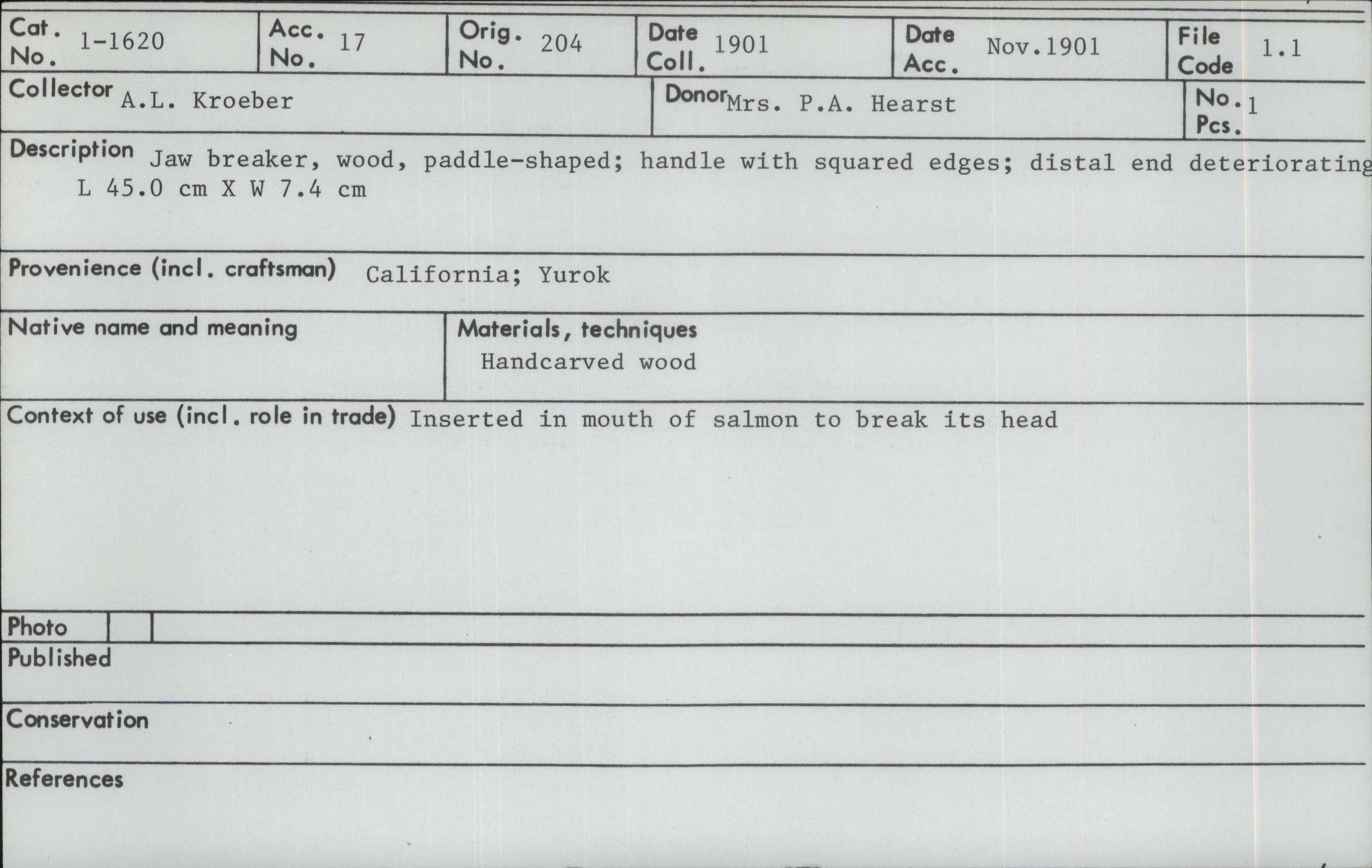 Cat. No. 1-1620

Acc. No. 17

Orig. No. 204

Date Coll. 1901

Date Acc. Nov.1901

File Code 1.1

Collector A.L. Kroeber

Donor Mrs. P.A. Hearst

No. Pcs. 1

Description Jaw breaker, wood, paddle-shaped; handle with squared edges; distal end deteriorating
L 45.0 cm X W 7.4 cm

Provenience (incl. craftsman) California; Yurok

Native name and meaning

Materials, techniques
Handcarved wood

Context of use (incl. role in trade) Inserted in mouth of salmon to break its head

Photo

Published

Conservation

References